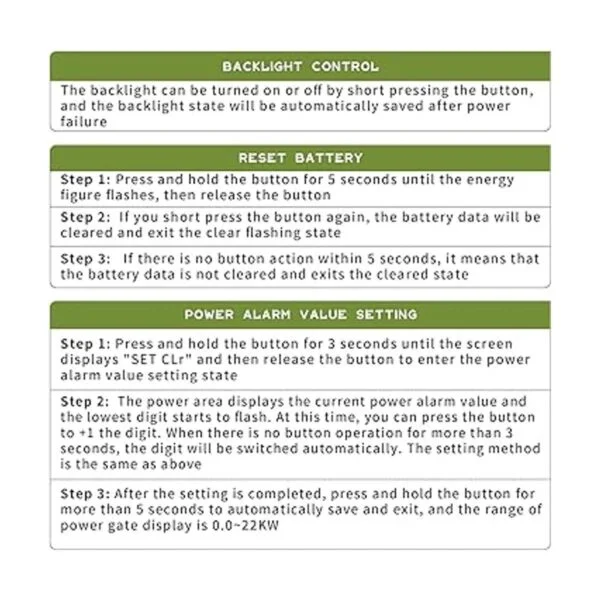 BACKLIGHT CONTROL

The backlight can be turned on or off by short pressing the button, and the backlight state will be automatically saved after power failure

RESET BATTERY

Step 1: Press and hold the button for 5 seconds until the energy figure flashes, then release the button

Step 2: If you short press the button again, the battery data will be cleared and exit the clear flashing state

Step 3: If there is no button action within 5 seconds, it means that the battery data is not cleared and exits the cleared state

POWER ALARM VALUE SETTING

Step 1: Press and hold the button for 3 seconds until the screen displays "SET CLr" and then release the button to enter the power alarm value setting state

Step 2: The power area displays the current power alarm value and the lowest digit starts to flash. At this time, you can press the button to +1 the digit. When there is no button operation for more than 3 seconds, the digit will be switched automatically. The setting method is the same as above

Step 3: After the setting is completed, press and hold the button for more than 5 seconds to automatically save and exit, and the range of power gate display is 0.0~22KW